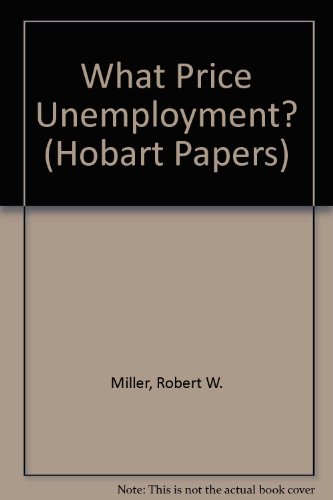 What Price Unemployment? (Hobart Papers)

Miller, Robert W.

Note: This is not the actual book cover